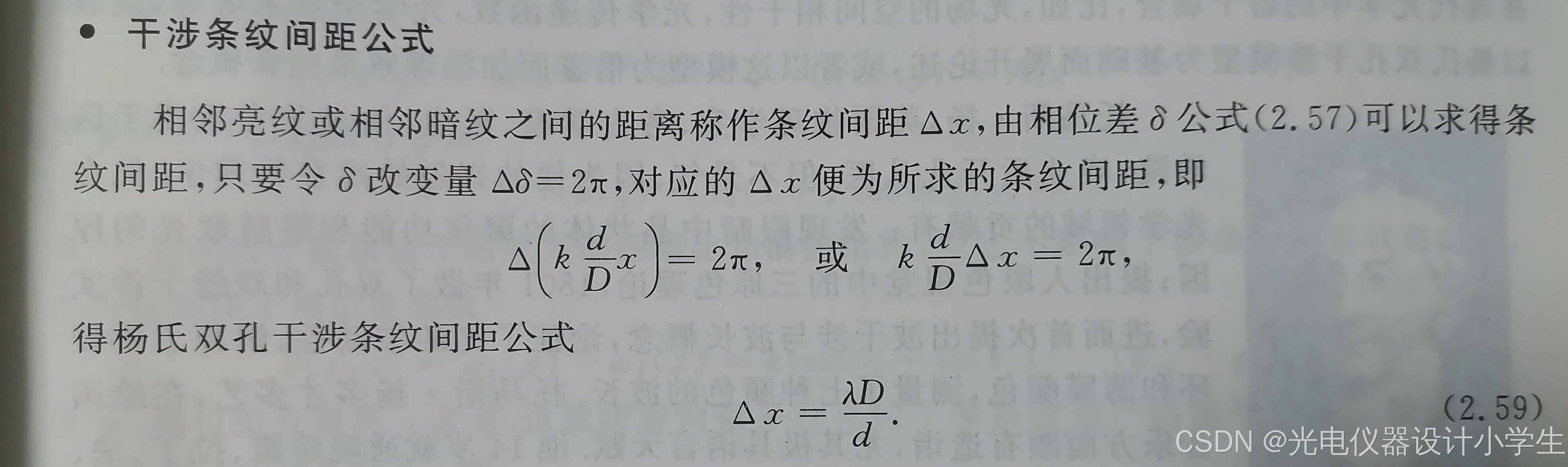 • 干涉条纹间距公式

相邻亮纹或相邻暗纹之间的距离称作条纹间距$\Delta x$，由相位差$\delta$公式(2.57)可以求得条纹间距，只要令$\delta$改变量$\Delta\delta=2\pi$，对应的$\Delta x$便为所求的条纹间距，即

$\Delta\left(k\frac{d}{D}x\right)=2\pi$， 或 $k\frac{d}{D}\Delta x=2\pi$，

得杨氏双孔干涉条纹间距公式

$\Delta x=\frac{\lambda D}{d}$. (2.59)

CSDN @光电仪器设计小学生